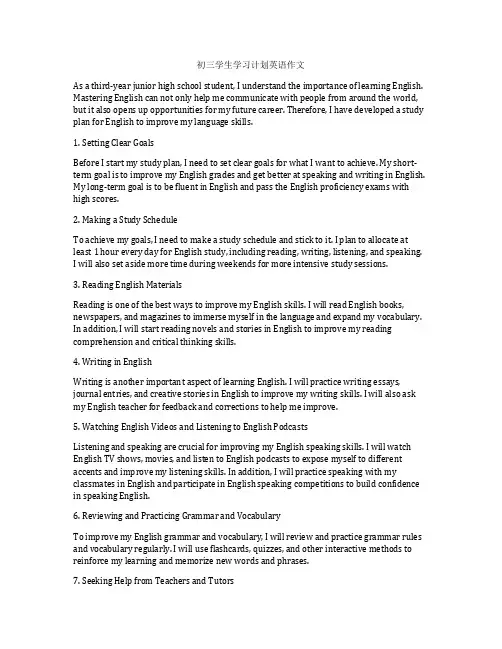 初三学生学习计划英语作文

As a third-year junior high school student, I understand the importance of learning English. Mastering English can not only help me communicate with people from around the world, but it also opens up opportunities for my future career. Therefore, I have developed a study plan for English to improve my language skills.

1. Setting Clear Goals

Before I start my study plan, I need to set clear goals for what I want to achieve. My short-term goal is to improve my English grades and get better at speaking and writing in English. My long-term goal is to be fluent in English and pass the English proficiency exams with high scores.

2. Making a Study Schedule

To achieve my goals, I need to make a study schedule and stick to it. I plan to allocate at least 1 hour every day for English study, including reading, writing, listening, and speaking. I will also set aside more time during weekends for more intensive study sessions.

3. Reading English Materials

Reading is one of the best ways to improve my English skills. I will read English books, newspapers, and magazines to immerse myself in the language and expand my vocabulary. In addition, I will start reading novels and stories in English to improve my reading comprehension and critical thinking skills.

4. Writing in English

Writing is another important aspect of learning English. I will practice writing essays, journal entries, and creative stories in English to improve my writing skills. I will also ask my English teacher for feedback and corrections to help me improve.

5. Watching English Videos and Listening to English Podcasts

Listening and speaking are crucial for improving my English speaking skills. I will watch English TV shows, movies, and listen to English podcasts to expose myself to different accents and improve my listening skills. In addition, I will practice speaking with my classmates in English and participate in English speaking competitions to build confidence in speaking English.

6. Reviewing and Practicing Grammar and Vocabulary

To improve my English grammar and vocabulary, I will review and practice grammar rules and vocabulary regularly. I will use flashcards, quizzes, and other interactive methods to reinforce my learning and memorize new words and phrases.

7. Seeking Help from Teachers and Tutors